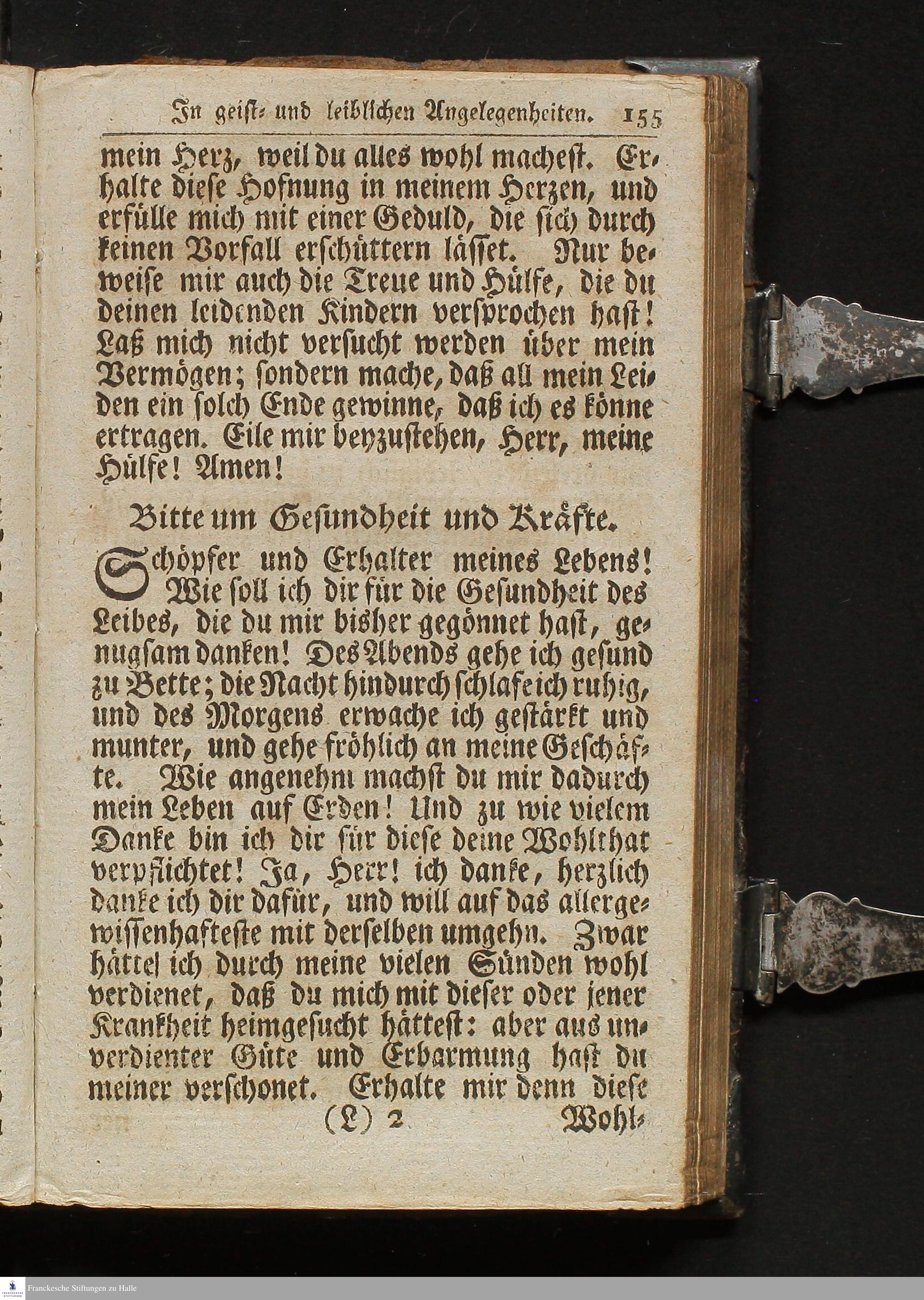 In geist- und leiblichen Angelegenheiten. 155

mein Herz, weil du alles wohl machest. Erhalte diese Hofnung in meinem Herzen, und erfülle mich mit einer Geduld, die sich durch keinen Vorfall erschüttern lässet. Nur beweise mir auch die Treue und Hülfe, die du deinen leidenden Kindern versprochen hast! Laß mich nicht versucht werden über mein Vermögen; sondern mache, daß all mein Leiden ein solch Ende gewinne, daß ich es könne ertragen. Eile mir beyzustehen, Herr, meine Hülfe! Amen!

Bitte um Gesundheit und Kräfte.

Schöpfer und Erhalter meines Lebens! Wie soll ich dir für die Gesundheit des Leibes, die du mir bisher gegönnet hast, genugsam danken! Des Abends gehe ich gesund zu Bette; die Nacht hindurch schlafe ich ruhig, und des Morgens erwache ich gestärkt und munter, und gehe fröhlich an meine Geschäfte. Wie angenehm machst du mir dadurch mein Leben auf Erden! Und zu wie vielem Danke bin ich dir für diese deine Wohlthat verpflichtet! Ja, Herr! ich danke, herzlich danke ich dir dafür, und will auf das allergewissenhafteste mit derselben umgehn. Zwar hätte ich durch meine vielen Sünden wohl verdienet, daß du mich mit dieser oder jener Krankheit heimgesucht hättest: aber aus unverdienter Güte und Erbarmung hast du meiner verschonet. Erhalte mir denn diese

(L) 2 Wohl-

Franckesche Stiftungen zu Halle